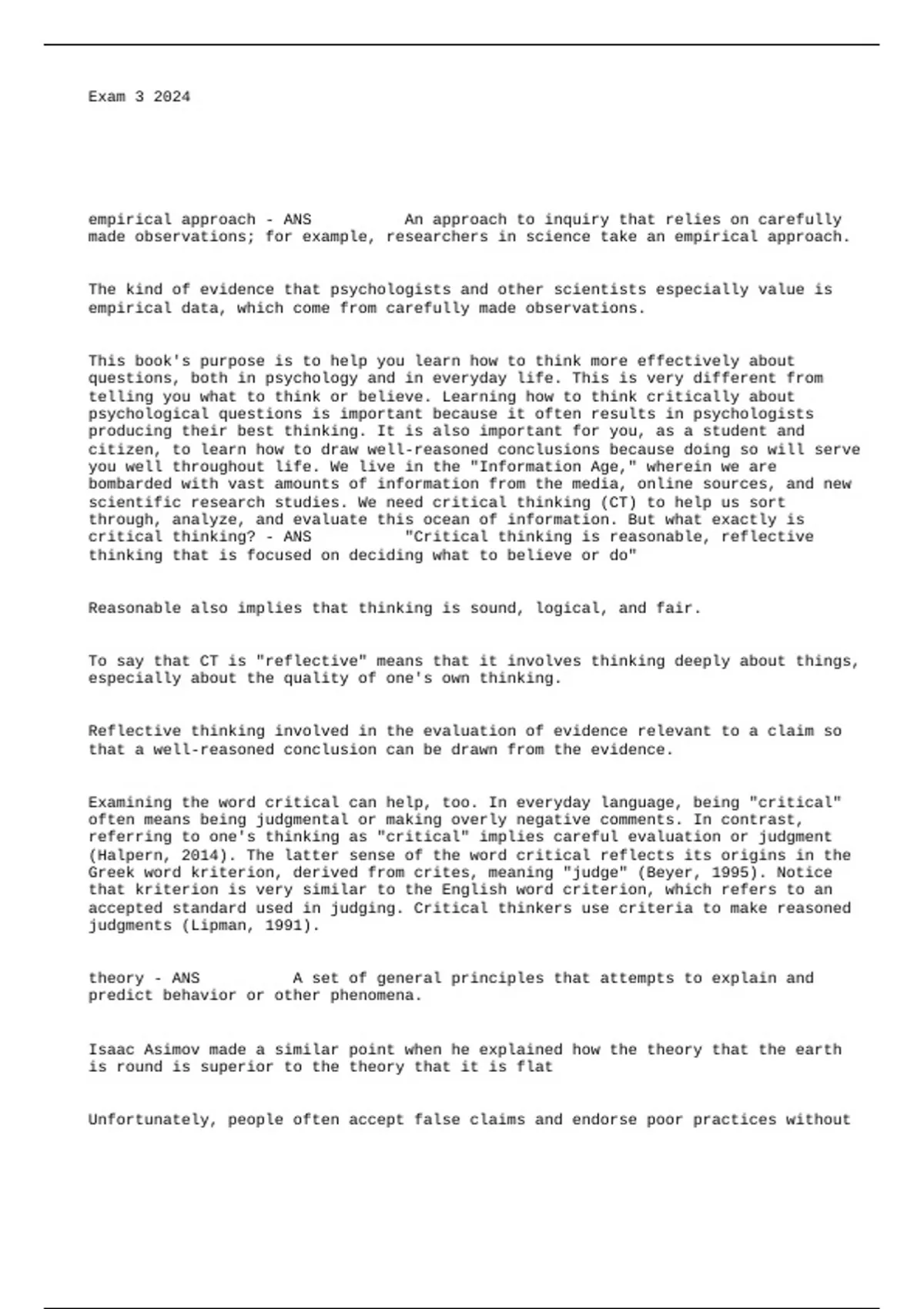 Exam 3 2024

empirical approach - ANS An approach to inquiry that relies on carefully made observations; for example, researchers in science take an empirical approach.

The kind of evidence that psychologists and other scientists especially value is empirical data, which come from carefully made observations.

This book's purpose is to help you learn how to think more effectively about questions, both in psychology and in everyday life. This is very different from telling you what to think or believe. Learning how to think critically about psychological questions is important because it often results in psychologists producing their best thinking. It is also important for you, as a student and citizen, to learn how to draw well-reasoned conclusions because doing so will serve you well throughout life. We live in the "Information Age," wherein we are bombarded with vast amounts of information from the media, online sources, and new scientific research studies. We need critical thinking (CT) to help us sort through, analyze, and evaluate this ocean of information. But what exactly is critical thinking? - ANS "Critical thinking is reasonable, reflective thinking that is focused on deciding what to believe or do"

Reasonable also implies that thinking is sound, logical, and fair.

To say that CT is "reflective" means that it involves thinking deeply about things, especially about the quality of one's own thinking.

Reflective thinking involved in the evaluation of evidence relevant to a claim so that a well-reasoned conclusion can be drawn from the evidence.

Examining the word critical can help, too. In everyday language, being "critical" often means being judgmental or making overly negative comments. In contrast, referring to one's thinking as "critical" implies careful evaluation or judgment (Halpern, 2014). The latter sense of the word critical reflects its origins in the Greek word kriterion, derived from crites, meaning "judge" (Beyer, 1995). Notice that kriterion is very similar to the English word criterion, which refers to an accepted standard used in judging. Critical thinkers use criteria to make reasoned judgments (Lipman, 1991).

theory - ANS A set of general principles that attempts to explain and predict behavior or other phenomena.

Isaac Asimov made a similar point when he explained how the theory that the earth is round is superior to the theory that it is flat

Unfortunately, people often accept false claims and endorse poor practices without